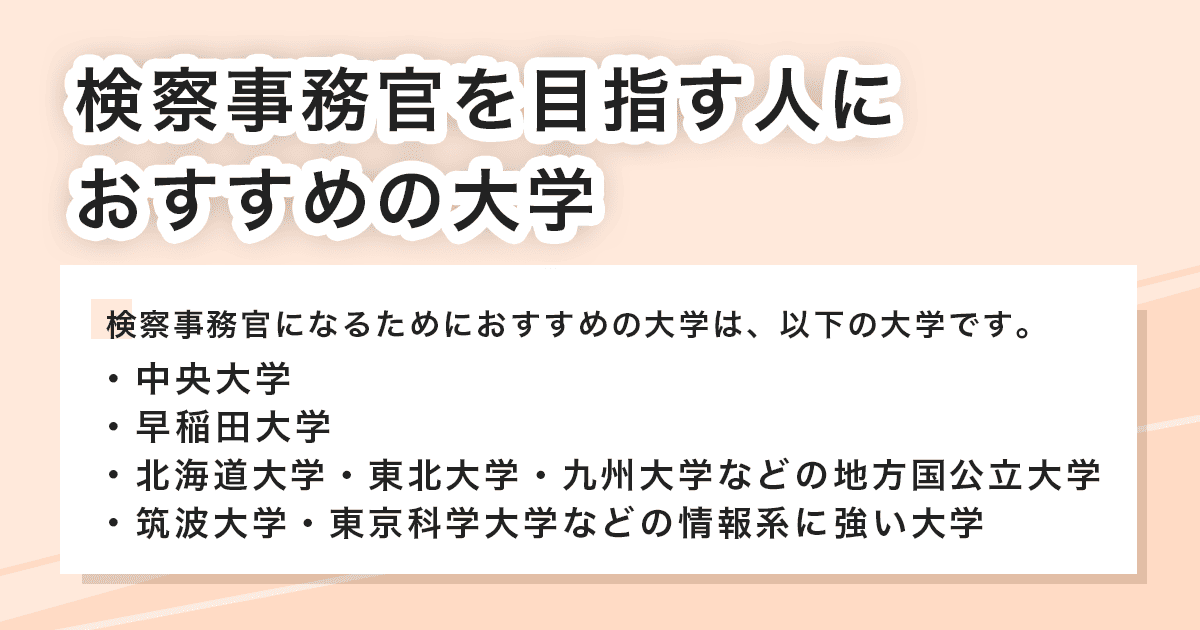 検察事務官を目指す人に
おすすめの大学

検察事務官になるためにおすすめの大学は、以下の大学です。

・中央大学
・早稲田大学
・北海道大学・東北大学・九州大学などの地方国公立大学
・筑波大学・東京科学大学などの情報系に強い大学